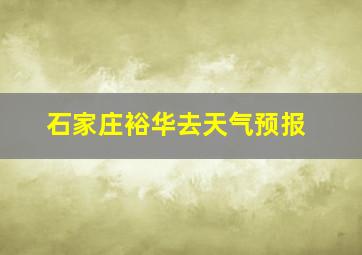 石家庄裕华去天气预报